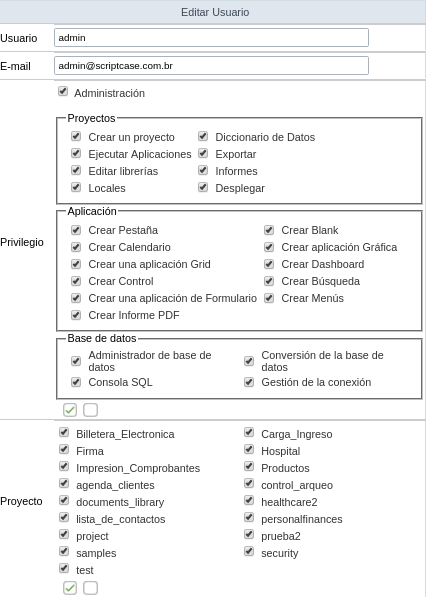 Editar Usuario

Usuario admin

E-mail admin@scriptcase.com.br

Privilegio

Administración

Proyectos
Crear un proyecto
Ejecutar Aplicaciones
Editar librerías
Locales
Diccionario de Datos
Exportar
Informes
Desplegar

Aplicación
Crear Pestaña
Crear Calendario
Crear una aplicación Grid
Crear Control
Crear una aplicación de Formulario
Crear Informe PDF
Crear Blank
Crear aplicación Gráfica
Crear Dashboard
Crear Búsqueda
Crear Menús

Base de datos
Administrador de base de datos
Consola SQL
Conversión de la base de datos
Gestión de la conexión

Proyecto

Billetera_Electronica
Firma
Impresion_Comprobantes
agenda_clientes
documents_library
lista_de_contactos
project
samples
test
Carga_Ingreso
Hospital
Productos
control_arqueo
healthcare2
personalfinances
prueba2
security